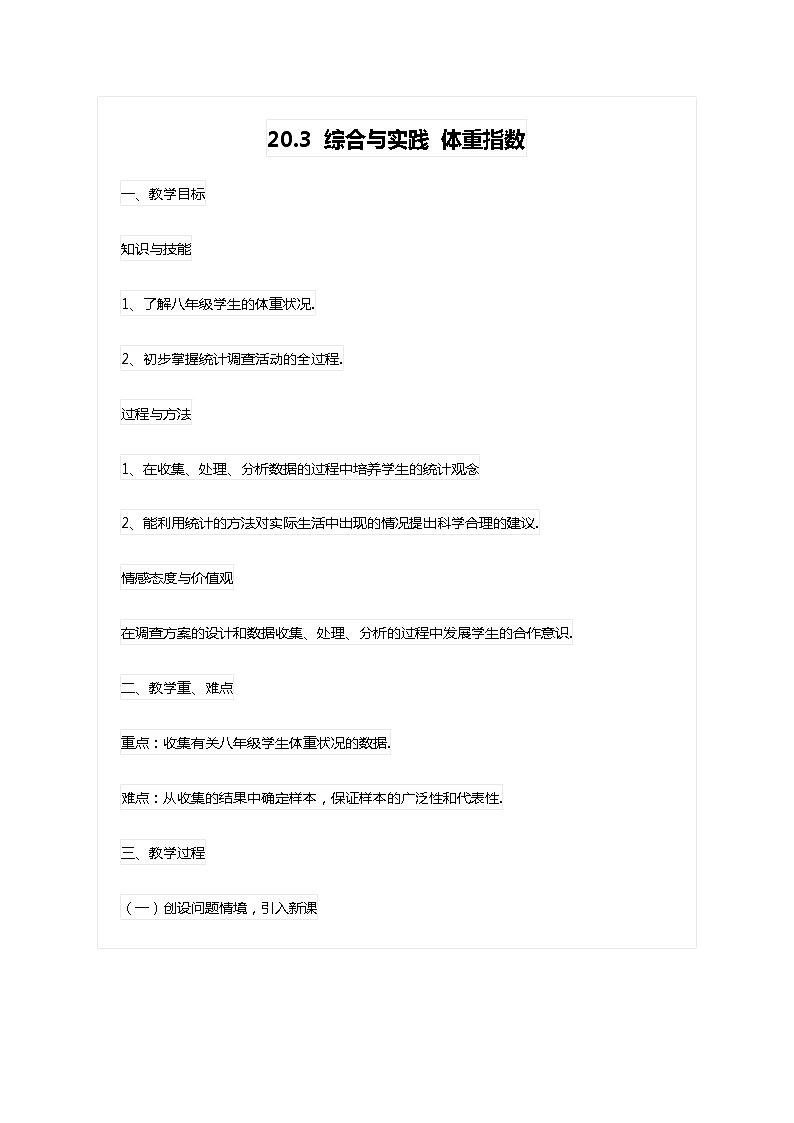 20.3 综合与实践 体重指数

一、教学目标

知识与技能

1、了解八年级学生的体重状况.

2、初步掌握统计调查活动的全过程.

过程与方法

1、在收集、处理、分析数据的过程中培养学生的统计观念

2、能利用统计的方法对实际生活中出现的情况提出科学合理的建议.

情感态度与价值观

在调查方案的设计和数据收集、处理、分析的过程中发展学生的合作意识.

二、教学重、难点

重点：收集有关八年级学生体重状况的数据.

难点：从收集的结果中确定样本，保证样本的广泛性和代表性.

三、教学过程

（一）创设问题情境，引入新课